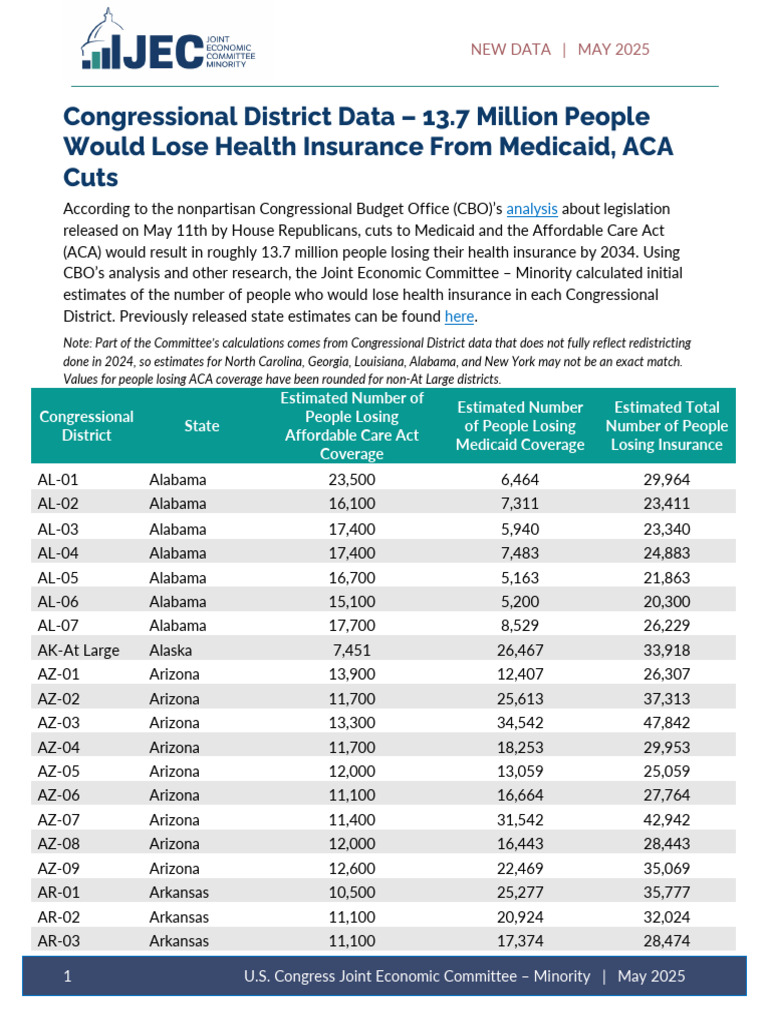 JEC JOINT ECONOMIC COMMITTEE MINORITY

NEW DATA | MAY 2025

Congressional District Data – 13.7 Million People Would Lose Health Insurance From Medicaid, ACA Cuts

According to the nonpartisan Congressional Budget Office (CBO)'s analysis about legislation released on May 11th by House Republicans, cuts to Medicaid and the Affordable Care Act (ACA) would result in roughly 13.7 million people losing their health insurance by 2034. Using CBO's analysis and other research, the Joint Economic Committee – Minority calculated initial estimates of the number of people who would lose health insurance in each Congressional District. Previously released state estimates can be found here.

Note: Part of the Committee's calculations comes from Congressional District data that does not fully reflect redistricting done in 2024, so estimates for North Carolina, Georgia, Louisiana, Alabama, and New York may not be an exact match. Values for people losing ACA coverage have been rounded for non-At Large districts.

| Congressional District | State | Estimated Number of People Losing Affordable Care Act Coverage | Estimated Number of People Losing Medicaid Coverage | Estimated Total Number of People Losing Insurance |
|---|---|---|---|---|
| AL-01 | Alabama | 23,500 | 6,464 | 29,964 |
| AL-02 | Alabama | 16,100 | 7,311 | 23,411 |
| AL-03 | Alabama | 17,400 | 5,940 | 23,340 |
| AL-04 | Alabama | 17,400 | 7,483 | 24,883 |
| AL-05 | Alabama | 16,700 | 5,163 | 21,863 |
| AL-06 | Alabama | 15,100 | 5,200 | 20,300 |
| AL-07 | Alabama | 17,700 | 8,529 | 26,229 |
| AK-At Large | Alaska | 7,451 | 26,467 | 33,918 |
| AZ-01 | Arizona | 13,900 | 12,407 | 26,307 |
| AZ-02 | Arizona | 11,700 | 25,613 | 37,313 |
| AZ-03 | Arizona | 13,300 | 34,542 | 47,842 |
| AZ-04 | Arizona | 11,700 | 18,253 | 29,953 |
| AZ-05 | Arizona | 12,000 | 13,059 | 25,059 |
| AZ-06 | Arizona | 11,100 | 16,664 | 27,764 |
| AZ-07 | Arizona | 11,400 | 31,542 | 42,942 |
| AZ-08 | Arizona | 12,000 | 16,443 | 28,443 |
| AZ-09 | Arizona | 12,600 | 22,469 | 35,069 |
| AR-01 | Arkansas | 10,500 | 25,277 | 35,777 |
| AR-02 | Arkansas | 11,100 | 20,924 | 32,024 |
| AR-03 | Arkansas | 11,100 | 17,374 | 28,474 |

1 U.S. Congress Joint Economic Committee – Minority | May 2025